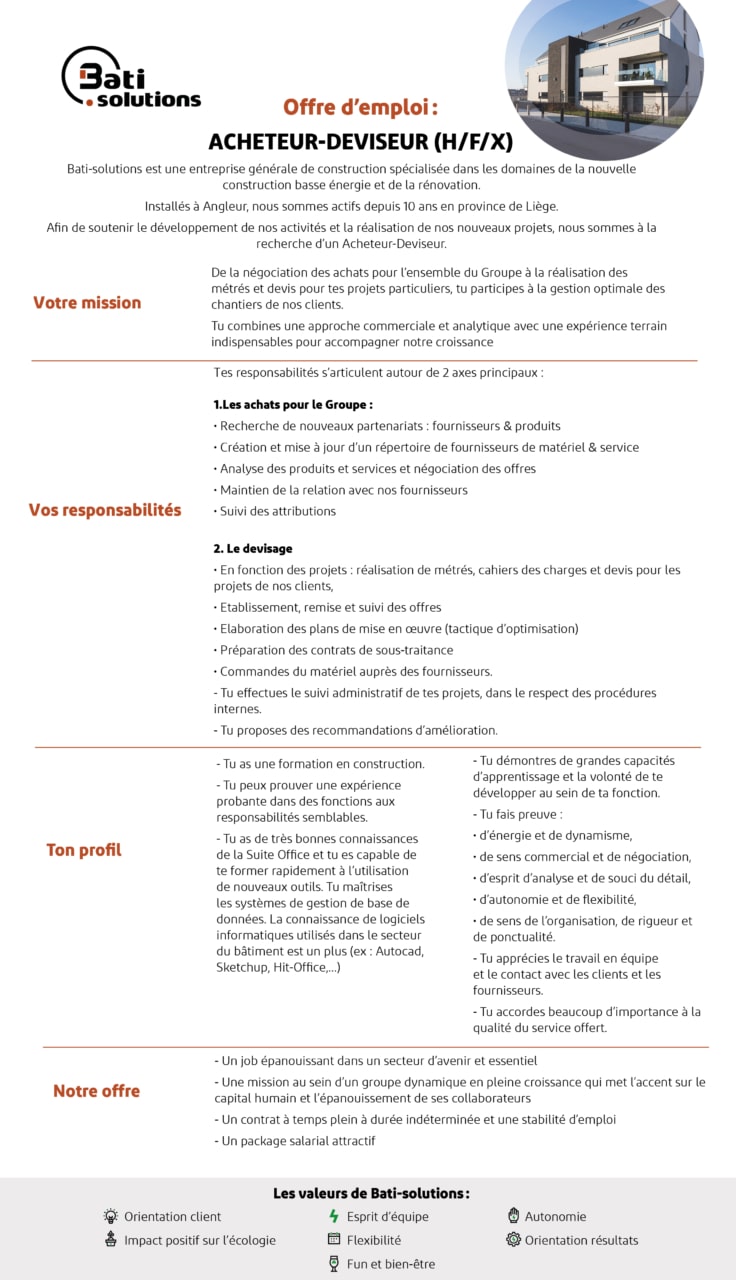 Bati solutions

Offre d'emploi :

ACHETEUR-DEVISEUR (H/F/X)

Bati-solutions est une entreprise générale de construction spécialisée dans les domaines de la nouvelle construction basse énergie et de la rénovation.

Installés à Angleur, nous sommes actifs depuis 10 ans en province de Liège.

Afin de soutenir le développement de nos activités et la réalisation de nos nouveaux projets, nous sommes à la recherche d'un Acheteur-Deviseur.

Votre mission

De la négociation des achats pour l'ensemble du Groupe à la réalisation des métrés et devis pour tes projets particuliers, tu participes à la gestion optimale des chantiers de nos clients.

Tu combines une approche commerciale et analytique avec une expérience terrain indispensables pour accompagner notre croissance

Vos responsabilités

Tes responsabilités s'articulent autour de 2 axes principaux :

1.Les achats pour le Groupe :

• Recherche de nouveaux partenariats : fournisseurs & produits

• Création et mise à jour d'un répertoire de fournisseurs de matériel & service

• Analyse des produits et services et négociation des offres

• Maintien de la relation avec nos fournisseurs

• Suivi des attributions

2. Le devisage

• En fonction des projets : réalisation de métrés, cahiers des charges et devis pour les projets de nos clients,

• Etablissement, remise et suivi des offres

• Elaboration des plans de mise en œuvre (tactique d'optimisation)

• Préparation des contrats de sous-traitance

• Commandes du matériel auprès des fournisseurs.

- Tu effectues le suivi administratif de tes projets, dans le respect des procédures internes.

- Tu proposes des recommandations d'amélioration.

Ton profil

- Tu as une formation en construction.

- Tu peux prouver une expérience probante dans des fonctions aux responsabilités semblables.

- Tu as de très bonnes connaissances de la Suite Office et tu es capable de te former rapidement à l'utilisation de nouveaux outils. Tu maîtrises les systèmes de gestion de base de données. La connaissance de logiciels informatiques utilisés dans le secteur du bâtiment est un plus (ex : Autocad, Sketchup, Hit-Office,...)

- Tu démontres de grandes capacités d'apprentissage et la volonté de te développer au sein de ta fonction.

- Tu fais preuve :

• d'énergie et de dynamisme,

• de sens commercial et de négociation,

• d'esprit d'analyse et de souci du détail,

• d'autonomie et de flexibilité,

• de sens de l'organisation, de rigueur et de ponctualité.

- Tu apprécies le travail en équipe et le contact avec les clients et les fournisseurs.

- Tu accordes beaucoup d'importance à la qualité du service offert.

Notre offre

- Un job épanouissant dans un secteur d'avenir et essentiel

- Une mission au sein d'un groupe dynamique en pleine croissance qui met l'accent sur le capital humain et l'épanouissement de ses collaborateurs

- Un contrat à temps plein à durée indéterminée et une stabilité d'emploi

- Un package salarial attractif

Les valeurs de Bati-solutions :

Orientation client
Impact positif sur l'écologie
Esprit d'équipe
Flexibilité
Fun et bien-être
Autonomie
Orientation résultats